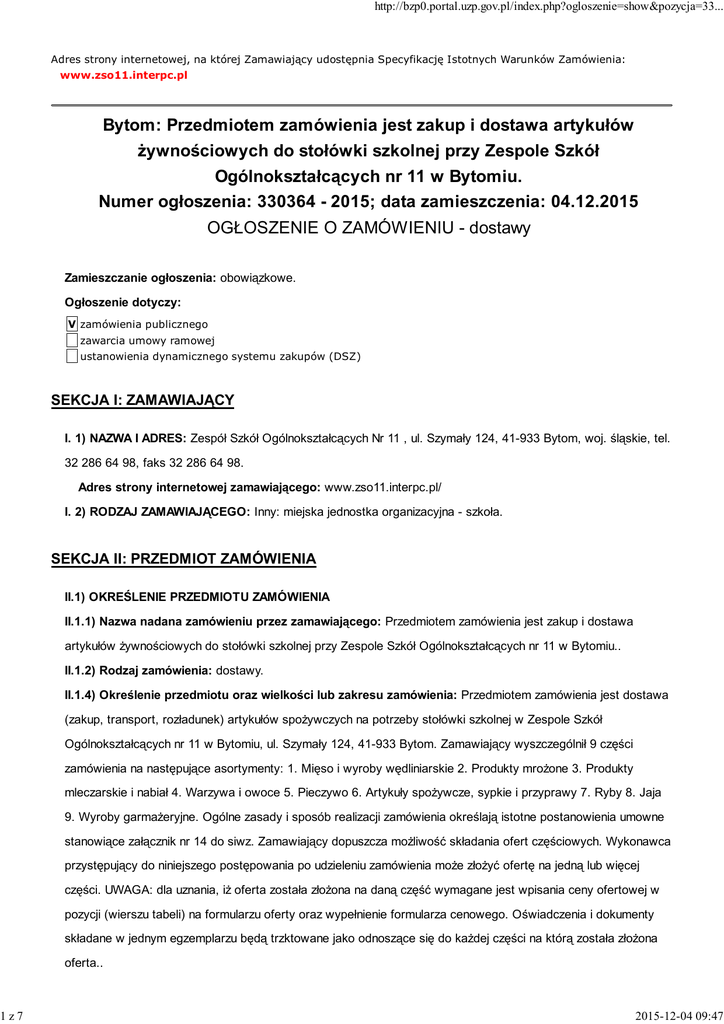 http://bzp0.portal.uzp.gov.pl/index.php?ogloszenie=show&pozycja=33...

Adres strony internetowej, na której Zamawiający udostępnia Specyfikację Istotnych Warunków Zamówienia:
www.zso11.interpc.pl

Bytom: Przedmiotem zamówienia jest zakup i dostawa artykułów żywnościowych do stołówki szkolnej przy Zespole Szkół Ogólnokształcących nr 11 w Bytomiu.
Numer ogłoszenia: 330364 - 2015; data zamieszczenia: 04.12.2015
OGŁOSZENIE O ZAMÓWIENIU - dostawy

Zamieszczanie ogłoszenia: obowiązkowe.

Ogłoszenie dotyczy:

V zamówienia publicznego
zawarcia umowy ramowej
ustanowienia dynamicznego systemu zakupów (DSZ)

SEKCJA I: ZAMAWIAJĄCY

I. 1) NAZWA I ADRES: Zespół Szkół Ogólnokształcących Nr 11 , ul. Szymały 124, 41-933 Bytom, woj. śląskie, tel. 32 286 64 98, faks 32 286 64 98.

Adres strony internetowej zamawiającego: www.zso11.interpc.pl/

I. 2) RODZAJ ZAMAWIAJĄCEGO: Inny: miejska jednostka organizacyjna - szkoła.

SEKCJA II: PRZEDMIOT ZAMÓWIENIA

II.1) OKREŚLENIE PRZEDMIOTU ZAMÓWIENIA

II.1.1) Nazwa nadana zamówieniu przez zamawiającego: Przedmiotem zamówienia jest zakup i dostawa artykułów żywnościowych do stołówki szkolnej przy Zespole Szkół Ogólnokształcących nr 11 w Bytomiu..

II.1.2) Rodzaj zamówienia: dostawy.

II.1.4) Określenie przedmiotu oraz wielkości lub zakresu zamówienia: Przedmiotem zamówienia jest dostawa (zakup, transport, rozładunek) artykułów spożywczych na potrzeby stołówki szkolnej w Zespole Szkół Ogólnokształcących nr 11 w Bytomiu, ul. Szymały 124, 41-933 Bytom. Zamawiający wyszczególnił 9 części zamówienia na następujące asortymenty: 1. Mięso i wyroby wędliniarskie 2. Produkty mrożone 3. Produkty mleczarskie i nabiał 4. Warzywa i owoce 5. Pieczywo 6. Artykuły spożywcze, sypkie i przyprawy 7. Ryby 8. Jaja 9. Wyroby garmażeryjne. Ogólne zasady i sposób realizacji zamówienia określają istotne postanowienia umowne stanowiące załącznik nr 14 do siwz. Zamawiający dopuszcza możliwość składania ofert częściowych. Wykonawca przystępujący do niniejszego postępowania po udzieleniu zamówienia może złożyć ofertę na jedną lub więcej części. UWAGA: dla uznania, iż oferta została złożona na daną część wymagane jest wpisania ceny ofertowej w pozycji (wierszu tabeli) na formularzu oferty oraz wypełnienie formularza cenowego. Oświadczenia i dokumenty składane w jednym egzemplarzu będą trzktowane jako odnoszące się do każdej części na którą została złożona oferta..

1 z 7

2015-12-04 09:47